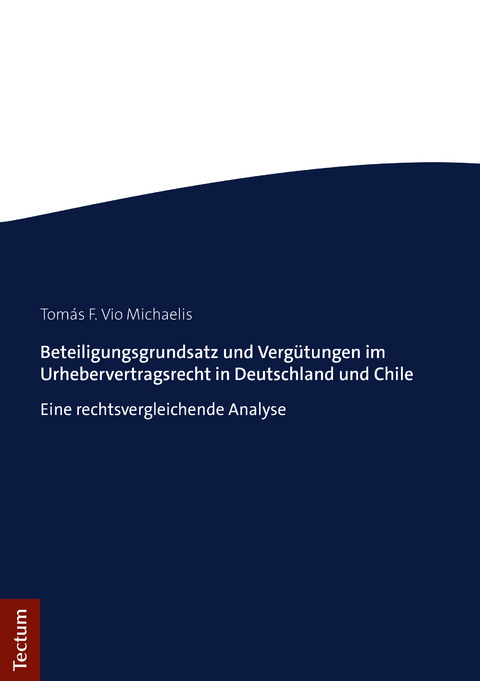 Tomás F. Vio Michaelis

Beteiligungsgrundsatz und Vergütungen im Urhebervertragsrecht in Deutschland und Chile

Eine rechtsvergleichende Analyse

Tectum